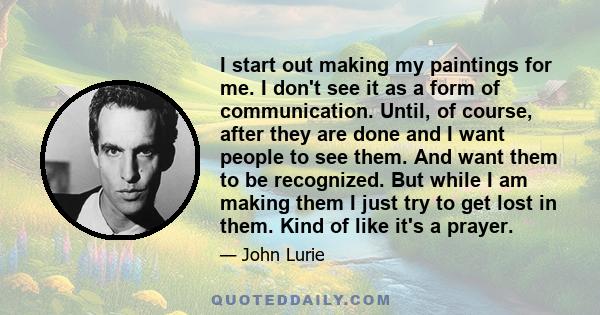 I start out making my paintings for me. I don't see it as a form of communication. Until, of course, after they are done and I want people to see them. And want them to be recognized. But while I am making them I just try to get lost in them. Kind of like it's a prayer.

— John Lurie

QUOTEDDAILY.COM